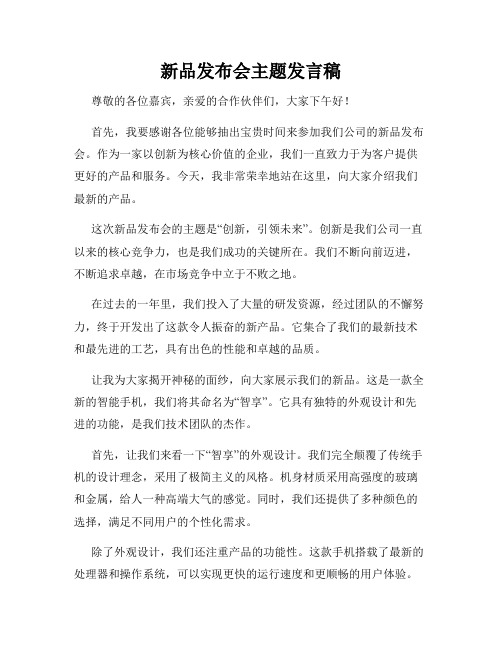 新品发布会主题发言稿

尊敬的各位嘉宾，亲爱的合作伙伴们，大家下午好！

首先，我要感谢各位能够抽出宝贵时间来参加我们公司的新品发布会。作为一家以创新为核心价值的企业，我们一直致力于为客户提供更好的产品和服务。今天，我非常荣幸地站在这里，向大家介绍我们最新的产品。

这次新品发布会的主题是“创新，引领未来”。创新是我们公司一直以来的核心竞争力，也是我们成功的关键所在。我们不断向前迈进，不断追求卓越，在市场竞争中立于不败之地。

在过去的一年里，我们投入了大量的研发资源，经过团队的不懈努力，终于开发出了这款令人振奋的新产品。它集合了我们的最新技术和最先进的工艺，具有出色的性能和卓越的品质。

让我为大家揭开神秘的面纱，向大家展示我们的新品。这是一款全新的智能手机，我们将其命名为“智享”。它具有独特的外观设计和先进的功能，是我们技术团队的杰作。

首先，让我们来看一下“智享”的外观设计。我们完全颠覆了传统手机的设计理念，采用了极简主义的风格。机身材质采用高强度的玻璃和金属，给人一种高端大气的感觉。同时，我们还提供了多种颜色的选择，满足不同用户的个性化需求。

除了外观设计，我们还注重产品的功能性。这款手机搭载了最新的处理器和操作系统，可以实现更快的运行速度和更顺畅的用户体验。